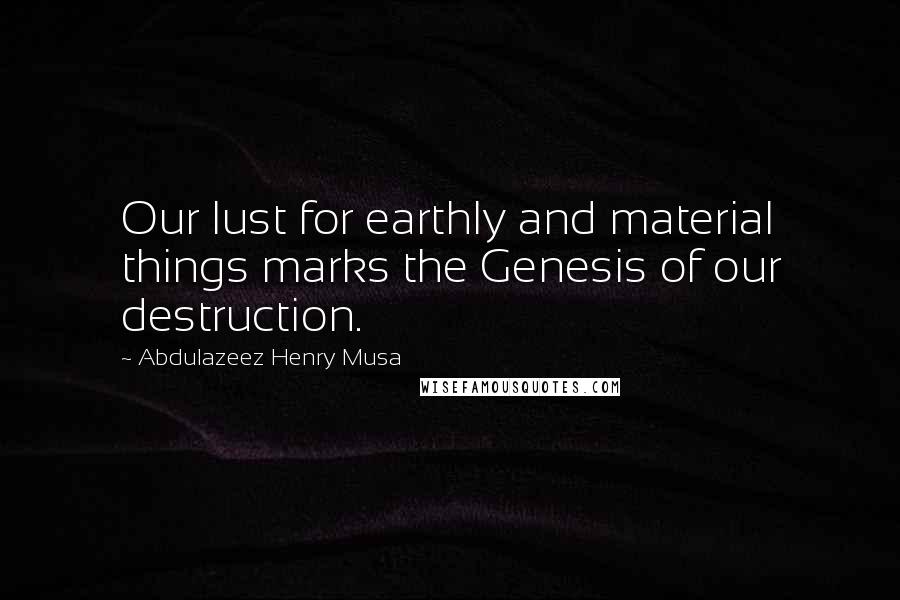 Our lust for earthly and material things marks the Genesis of our destruction.

~ Abdulazeez Henry Musa

WISEFAMOUSQUOTES.COM